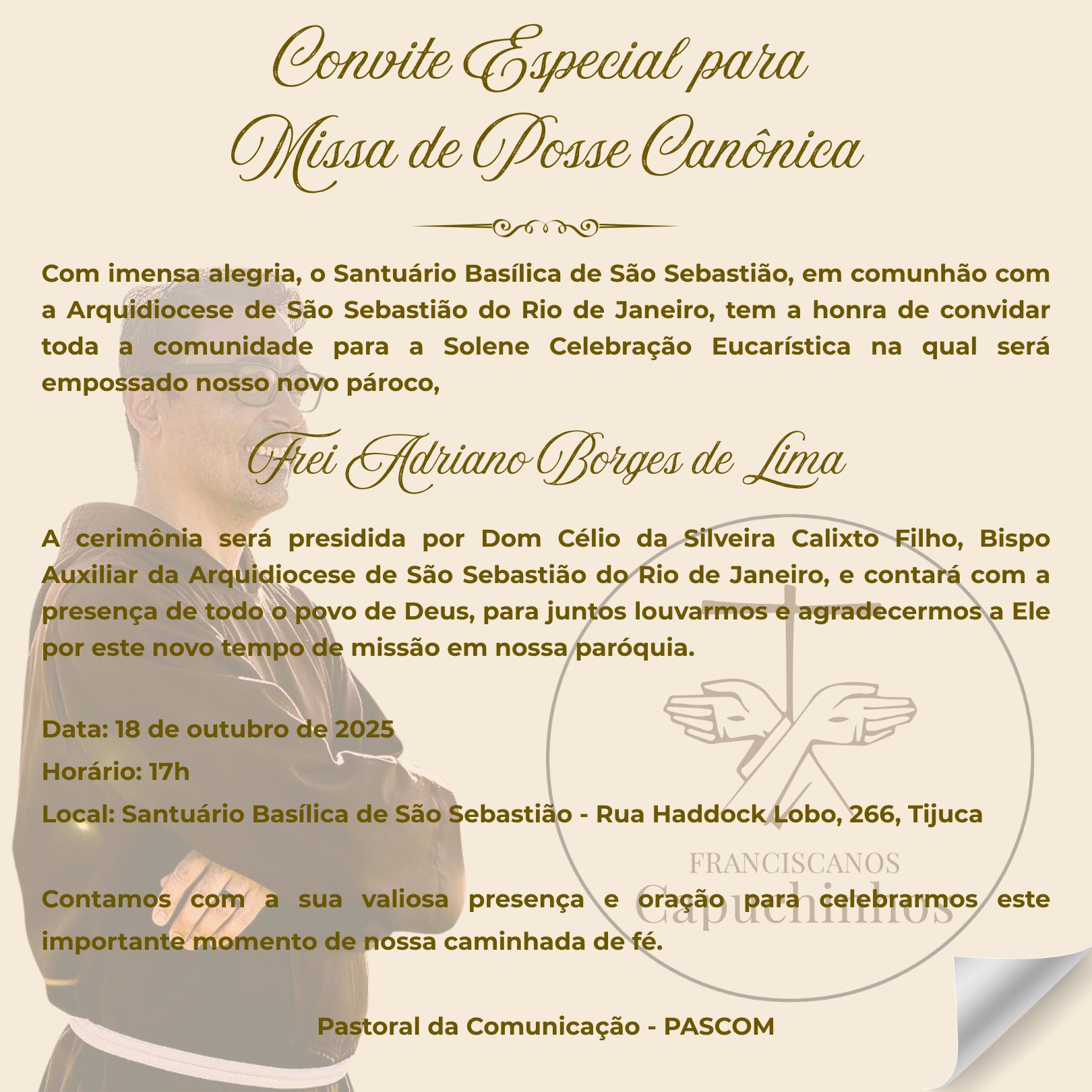 Convite Especial para
Missa de Posse Canônica

Com imensa alegria, o Santuário Basílica de São Sebastião, em comunhão com a Arquidiocese de São Sebastião do Rio de Janeiro, tem a honra de convidar toda a comunidade para a Solene Celebração Eucarística na qual será empossado nosso novo pároco,

Frei Adriano Borges de Lima

A cerimônia será presidida por Dom Célio da Silveira Calixto Filho, Bispo Auxiliar da Arquidiocese de São Sebastião do Rio de Janeiro, e contará com a presença de todo o povo de Deus, para juntos louvarmos e agradecermos a Ele por este novo tempo de missão em nossa paróquia.

Data: 18 de outubro de 2025
Horário: 17h
Local: Santuário Basílica de São Sebastião - Rua Haddock Lobo, 266, Tijuca

FRANCISCANOS
Capuchinhos

Contamos com a sua valiosa presença e oração para celebrarmos este importante momento de nossa caminhada de fé.

Pastoral da Comunicação - PASCOM